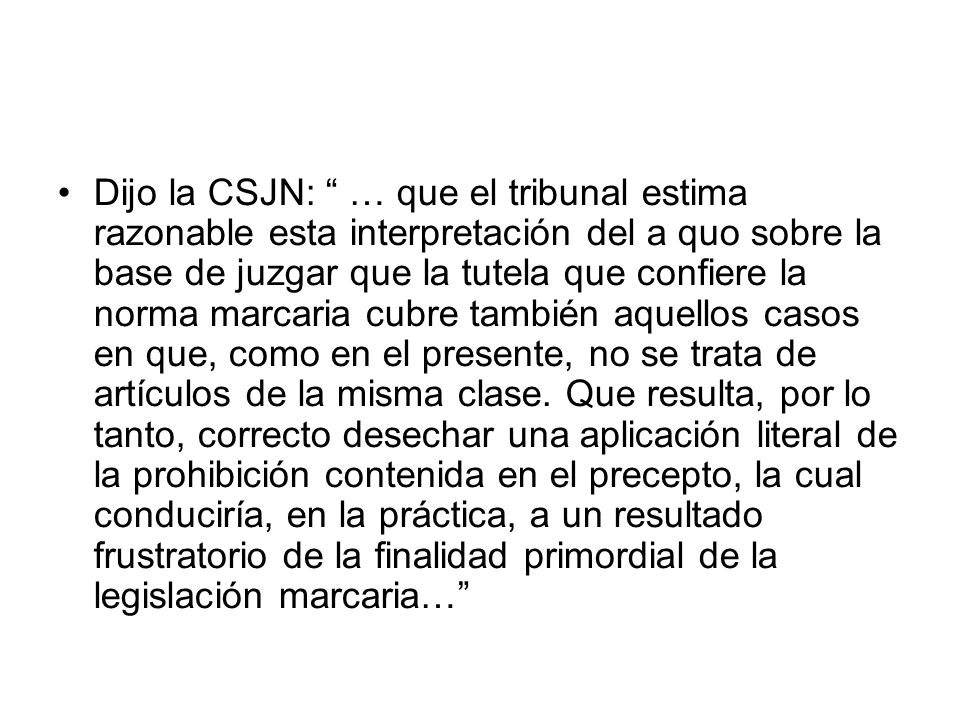 • Dijo la CSJN: “ … que el tribunal estima razonable esta interpretación del a quo sobre la base de juzgar que la tutela que confiere la norma marcaria cubre también aquellos casos en que, como en el presente, no se trata de artículos de la misma clase. Que resulta, por lo tanto, correcto desechar una aplicación literal de la prohibición contenida en el precepto, la cual conduciría, en la práctica, a un resultado frustratorio de la finalidad primordial de la legislación marcaria…”